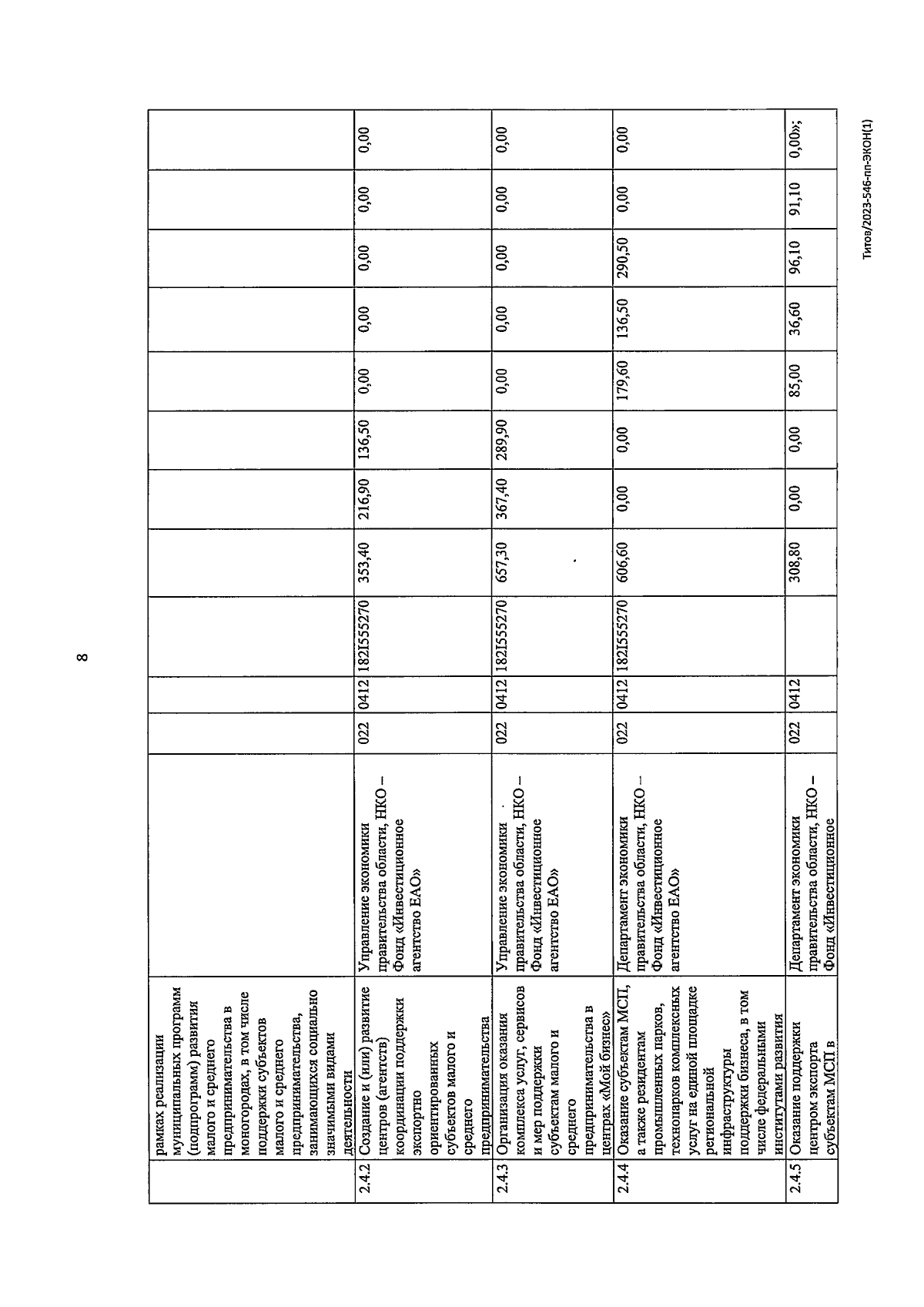 8

|  |  |  |  |  |  |  |  |  |  |  |  |  |  |
|---|---|---|---|---|---|---|---|---|---|---|---|---|---|
|  | рамках реализации муниципальных программ (подпрограмм) развития малого и среднего предпринимательства в моногородах, в том числе поддержки субъектов малого и среднего предпринимательства, занимающихся социально значимыми видами деятельности |  |  |  |  |  |  |  |  |  |  |  |  |
| 2.4.2 | Создание и (или) развитие центров (агентств) координации поддержки экспортно ориентированных субъектов малого и среднего предпринимательства | Управление экономики правительства области, НКО – Фонд «Инвестиционное агентство ЕАО» | 022 | 0412 | 182I555270 | 353,40 | 216,90 | 136,50 | 0,00 | 0,00 | 0,00 | 0,00 | 0,00 |
| 2.4.3 | Организация оказания комплекса услуг, сервисов и мер поддержки субъектам малого и среднего предпринимательства в центрах «Мой бизнес» | Управление экономики правительства области, НКО – Фонд «Инвестиционное агентство ЕАО» | 022 | 0412 | 182I555270 | 657,30 | 367,40 | 289,90 | 0,00 | 0,00 | 0,00 | 0,00 | 0,00 |
| 2.4.4 | Оказание субъектам МСП, а также резидентам промышленных парков, технопарков комплексных услуг на единой площадке региональной инфраструктуры поддержки бизнеса, в том числе федеральными институтами развития | Департамент экономики правительства области, НКО – Фонд «Инвестиционное агентство ЕАО» | 022 | 0412 | 182I555270 | 606,60 | 0,00 | 0,00 | 179,60 | 136,50 | 290,50 | 0,00 | 0,00 |
| 2.4.5 | Оказание поддержки центром экспорта субъектам МСП в | Департамент экономики правительства области, НКО – Фонд «Инвестиционное | 022 | 0412 |  | 308,80 | 0,00 | 0,00 | 85,00 | 36,60 | 96,10 | 91,10 | 0,00»; |

Титов/2023-546-пп-ЭКОН(1)